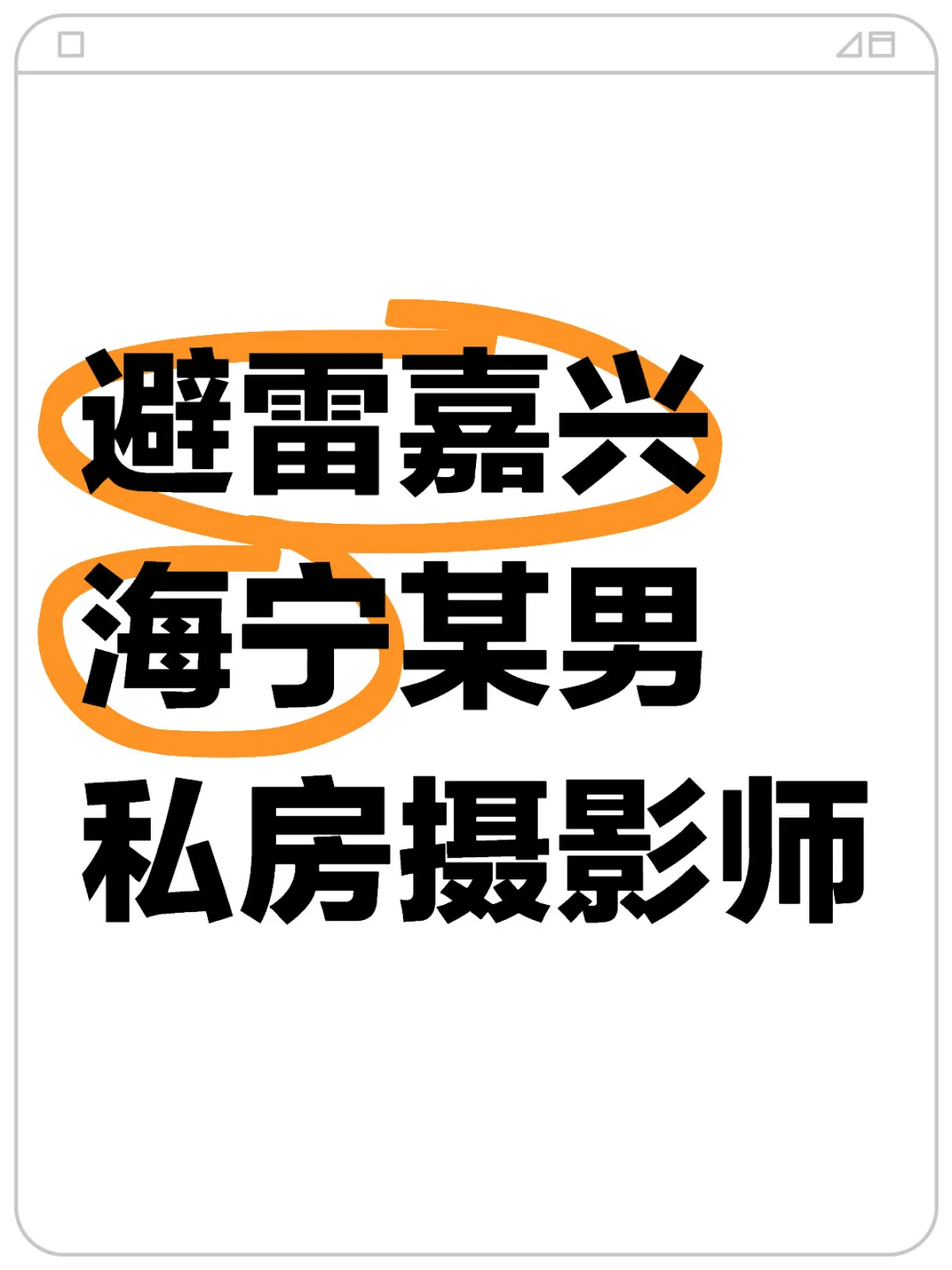 避雷嘉兴
海宁某男
私房摄影师